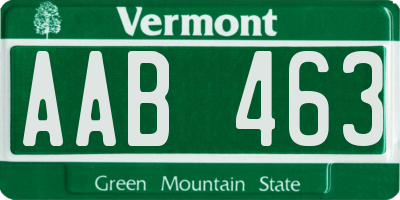 Vermont

AAB 463

Green Mountain State